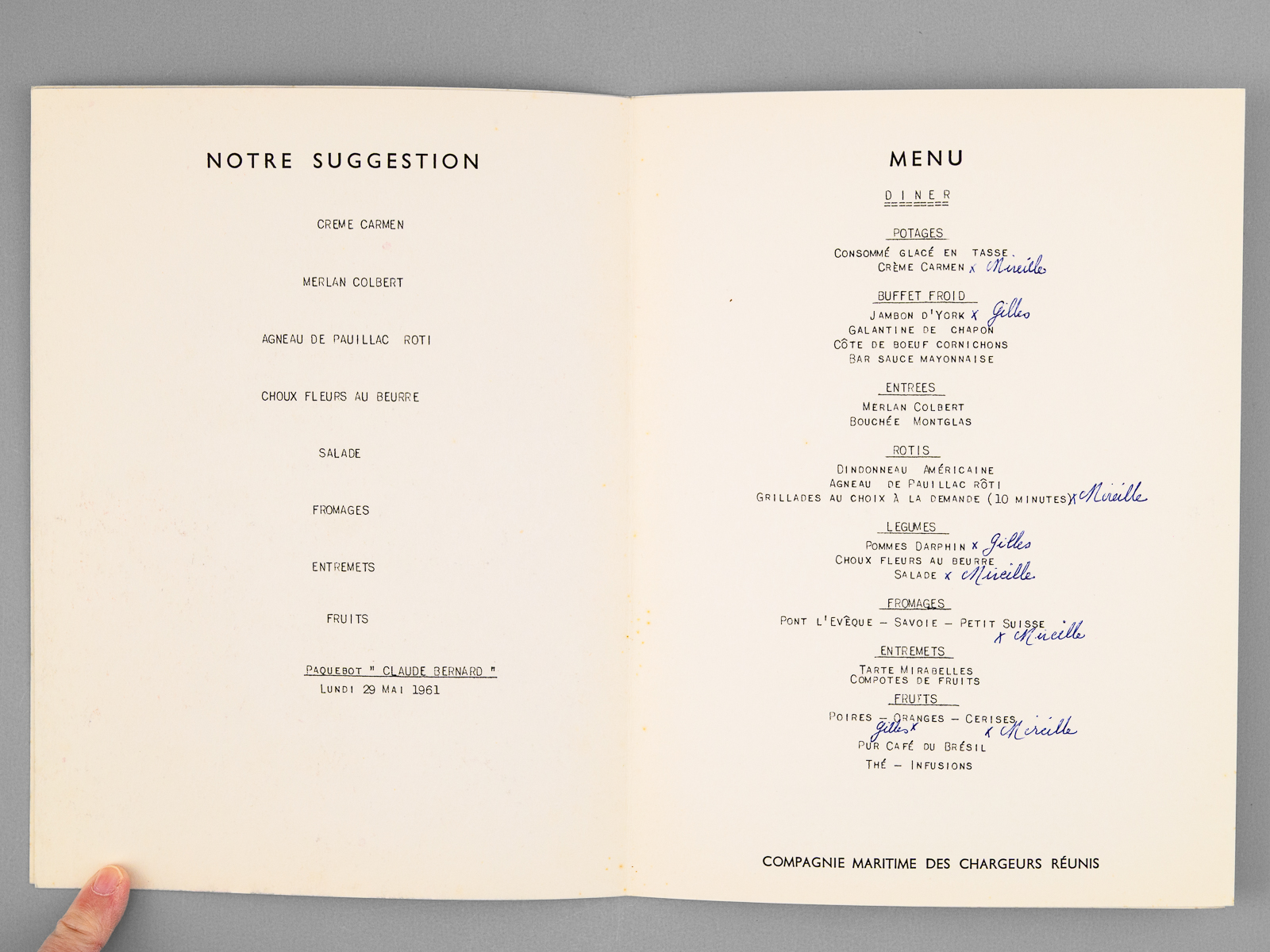 NOTRE SUGGESTION

CREME CARMEN

MERLAN COLBERT

AGNEAU DE PAUILLAC ROTI

CHOUX FLEURS AU BEURRE

SALADE

FROMAGES

ENTREMETS

FRUITS

PAQUEBOT " CLAUDE BERNARD "
LUNDI 29 MAI 1961

MENU

DINER

POTAGES
CONSOMMÉ GLACÉ EN TASSE.
CRÈME CARMEN x Mireille

BUFFET FROID
JAMBON D'YORK x Gilles
GALANTINE DE CHAPON
CÔTE DE BOEUF CORNICHONS
BAR SAUCE MAYONNAISE

ENTREES
MERLAN COLBERT
BOUCHÉE MONTGLAS

ROTIS
DINDONNEAU AMÉRICAINE
AGNEAU DE PAUILLAC RÔTI
GRILLADES AU CHOIX À LA DEMANDE (10 MINUTES) x Mireille

LEGUMES
POMMES DARPHIN x Gilles
CHOUX FLEURS AU BEURRE
SALADE x Mireille

FROMAGES
PONT L'EVÊQUE – SAVOIE – PETIT SUISSE
x Mireille

ENTREMETS
TARTE MIRABELLES
COMPOTES DE FRUITS

FRUITS
POIRES – ORANGES – CERISES
Gilles x x Mireille
PUR CAFÉ DU BRÉSIL
THÉ – INFUSIONS

COMPAGNIE MARITIME DES CHARGEURS RÉUNIS